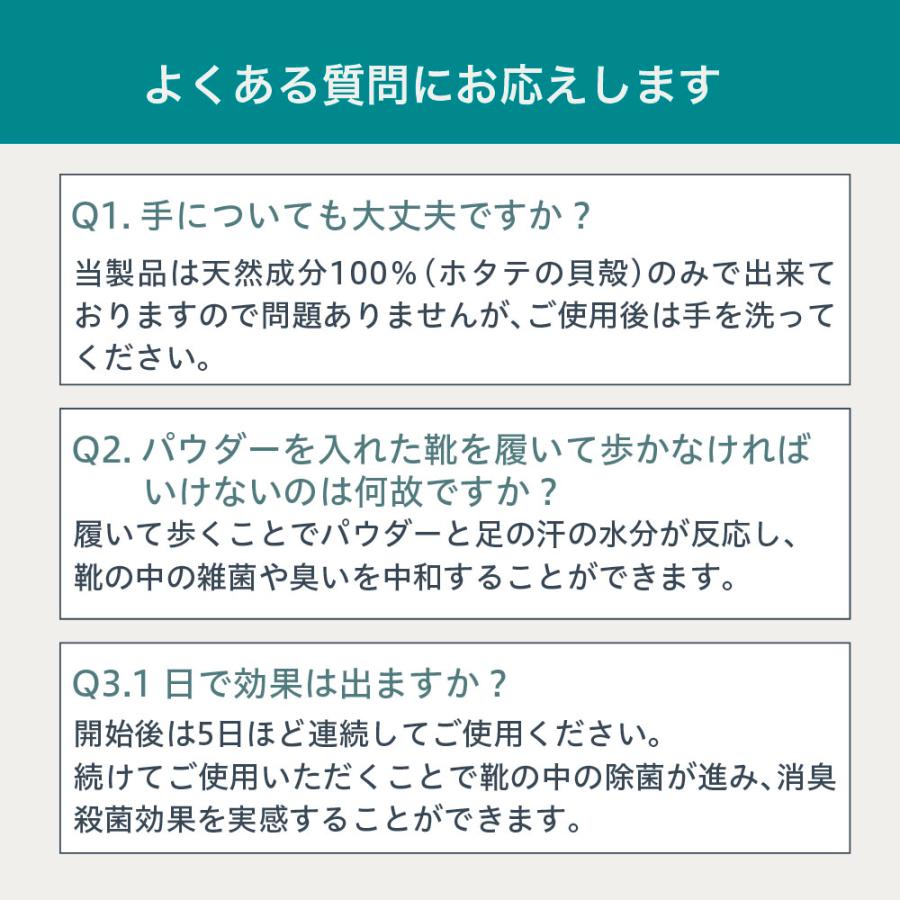 よくある質問にお応えします

Q1. 手についても大丈夫ですか？

当製品は天然成分100%（ホタテの貝殻）のみで出来ておりますので問題ありませんが、ご使用後は手を洗ってください。

Q2. パウダーを入れた靴を履いて歩かなければいけないのは何故ですか？

履いて歩くことでパウダーと足の汗の水分が反応し、靴の中の雑菌や臭いを中和することができます。

Q3.1 日で効果は出ますか？

開始後は5日ほど連続してご使用ください。
続けてご使用いただくことで靴の中の除菌が進み、消臭殺菌効果を実感することができます。